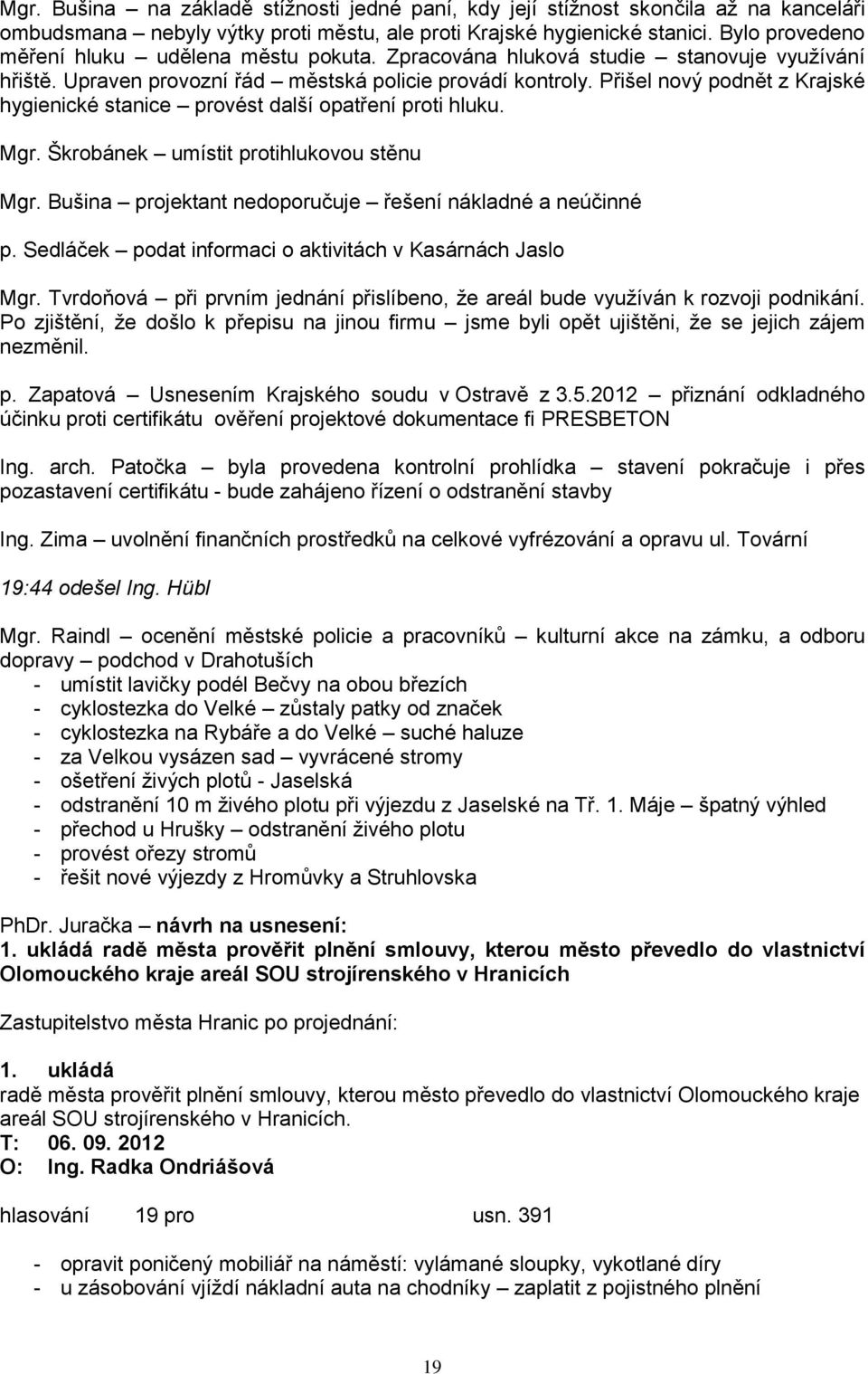 Mgr. Bušina – na základě stížnosti jedné paní, kdy její stížnost skončila až na kanceláři ombudsmana – nebyly výtky proti městu, ale proti Krajské hygienické stanici. Bylo provedeno měření hluku – udělena městu pokuta. Zpracována hluková studie – stanovuje využívání hřiště. Upraven provozní řád – městská policie provádí kontroly. Přišel nový podnět z Krajské hygienické stanice – provést další opatření proti hluku.

Mgr. Škrobánek – umístit protihlukovou stěnu

Mgr. Bušina – projektant nedoporučuje – řešení nákladné a neúčinné

p. Sedláček – podat informaci o aktivitách v Kasárnách Jaslo

Mgr. Tvrdoňová – při prvním jednání přislíbeno, že areál bude využíván k rozvoji podnikání. Po zjištění, že došlo k přepisu na jinou firmu – jsme byli opět ujištěni, že se jejich zájem nezměnil.

p. Zapatová – Usnesením Krajského soudu v Ostravě z 3.5.2012 – přiznání odkladného účinku proti certifikátu ověření projektové dokumentace fi PRESBETON

Ing. arch. Patočka – byla provedena kontrolní prohlídka – stavení pokračuje i přes pozastavení certifikátu - bude zahájeno řízení o odstranění stavby

Ing. Zima – uvolnění finančních prostředků na celkové vyfrézování a opravu ul. Tovární

19:44 odešel Ing. Hübl

Mgr. Raindl – ocenění městské policie a pracovníků – kulturní akce na zámku, a odboru dopravy – podchod v Drahotuších
- umístit lavičky podél Bečvy na obou březích
- cyklostezka do Velké – zůstaly patky od značek
- cyklostezka na Rybáře a do Velké – suché haluze
- za Velkou vysázen sad – vyvrácené stromy
- ošetření živých plotů - Jaselská
- odstranění 10 m živého plotu při výjezdu z Jaselské na Tř. 1. Máje – špatný výhled
- přechod u Hrušky – odstranění živého plotu
- provést ořezy stromů
- řešit nové výjezdy z Hromůvky a Struhlovska

PhDr. Juračka – návrh na usnesení:
1. ukládá radě města prověřit plnění smlouvy, kterou město převedlo do vlastnictví Olomouckého kraje areál SOU strojírenského v Hranicích

Zastupitelstvo města Hranic po projednání:

1. ukládá
radě města prověřit plnění smlouvy, kterou město převedlo do vlastnictví Olomouckého kraje areál SOU strojírenského v Hranicích.
T: 06. 09. 2012
O: Ing. Radka Ondriášová

hlasování 19 pro usn. 391

- opravit poničený mobiliář na náměstí: vylámané sloupky, vykotlané díry
- u zásobování vjíždí nákladní auta na chodníky – zaplatit z pojistného plnění

19